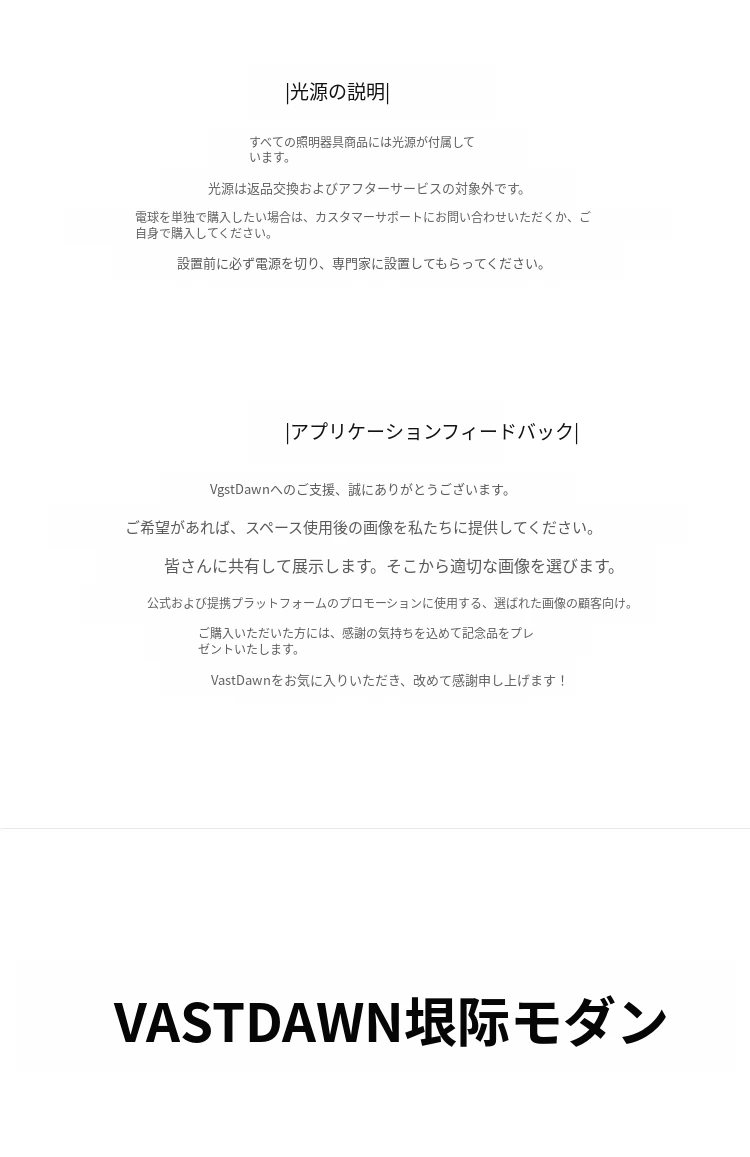 |光源の説明|

すべての照明器具商品には光源が付属しています。

光源は返品交換およびアフターサービスの対象外です。

電球を単独で購入したい場合は、カスタマーサポートにお問い合わせいただくか、ご自身で購入してください。

設置前に必ず電源を切り、専門家に設置してもらってください。

|アプリケーションフィードバック|

VgstDawnへのご支援、誠にありがとうございます。

ご希望があれば、スペース使用後の画像を私たちに提供してください。

皆さんに共有して展示します。そこから適切な画像を選びます。

公式および提携プラットフォームのプロモーションに使用する、選ばれた画像の顧客向け。

ご購入いただいた方には、感謝の気持ちを込めて記念品をプレゼントいたします。

VastDawnをお気に入りいただき、改めて感謝申し上げます！

VASTDAWN垠际モダン